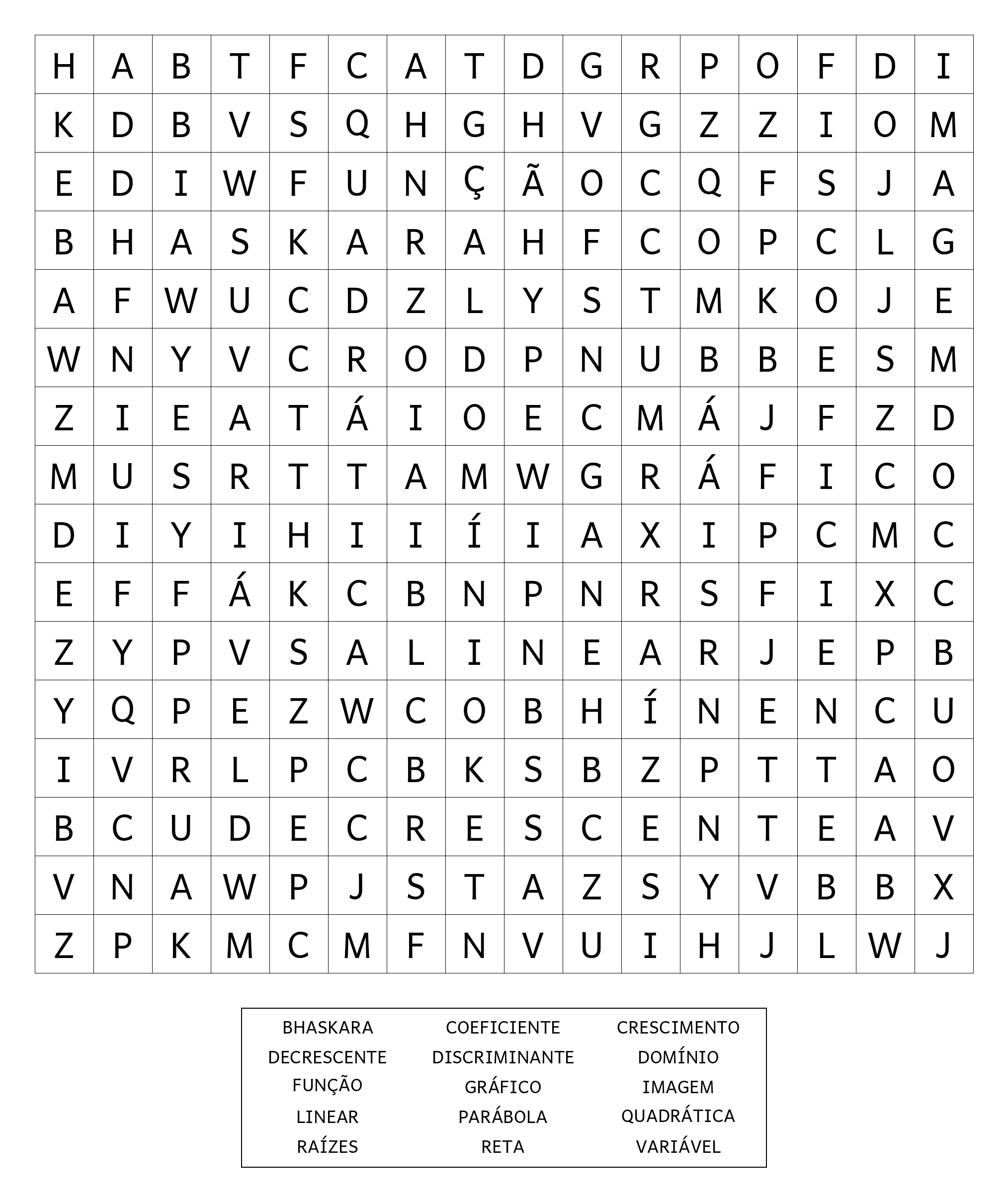 | H | A | B | T | F | C | A | T | D | G | R | P | O | F | D | I |
|---|---|---|---|---|---|---|---|---|---|---|---|---|---|---|---|
| K | D | B | V | S | Q | H | G | H | V | G | Z | Z | I | O | M |
| E | D | I | W | F | U | N | Ç | Ã | O | C | Q | F | S | J | A |
| B | H | A | S | K | A | R | A | H | F | C | O | P | C | L | G |
| A | F | W | U | C | D | Z | L | Y | S | T | M | K | O | J | E |
| W | N | Y | V | C | R | O | D | P | N | U | B | B | E | S | M |
| Z | I | E | A | T | Á | I | O | E | C | M | Á | J | F | Z | D |
| M | U | S | R | T | T | A | M | W | G | R | Á | F | I | C | O |
| D | I | Y | I | H | I | I | Í | I | A | X | I | P | C | M | C |
| E | F | F | Á | K | C | B | N | P | N | R | S | F | I | X | C |
| Z | Y | P | V | S | A | L | I | N | E | A | R | J | E | P | B |
| Y | Q | P | E | Z | W | C | O | B | H | Í | N | E | N | C | U |
| I | V | R | L | P | C | B | K | S | B | Z | P | T | T | A | O |
| B | C | U | D | E | C | R | E | S | C | E | N | T | E | A | V |
| V | N | A | W | P | J | S | T | A | Z | S | Y | V | B | B | X |
| Z | P | K | M | C | M | F | N | V | U | I | H | J | L | W | J |

| BHASKARA | COEFICIENTE | CRESCIMENTO |
|---|---|---|
| DECRESCENTE | DISCRIMINANTE | DOMÍNIO |
| FUNÇÃO | GRÁFICO | IMAGEM |
| LINEAR | PARÁBOLA | QUADRÁTICA |
| RAÍZES | RETA | VARIÁVEL |